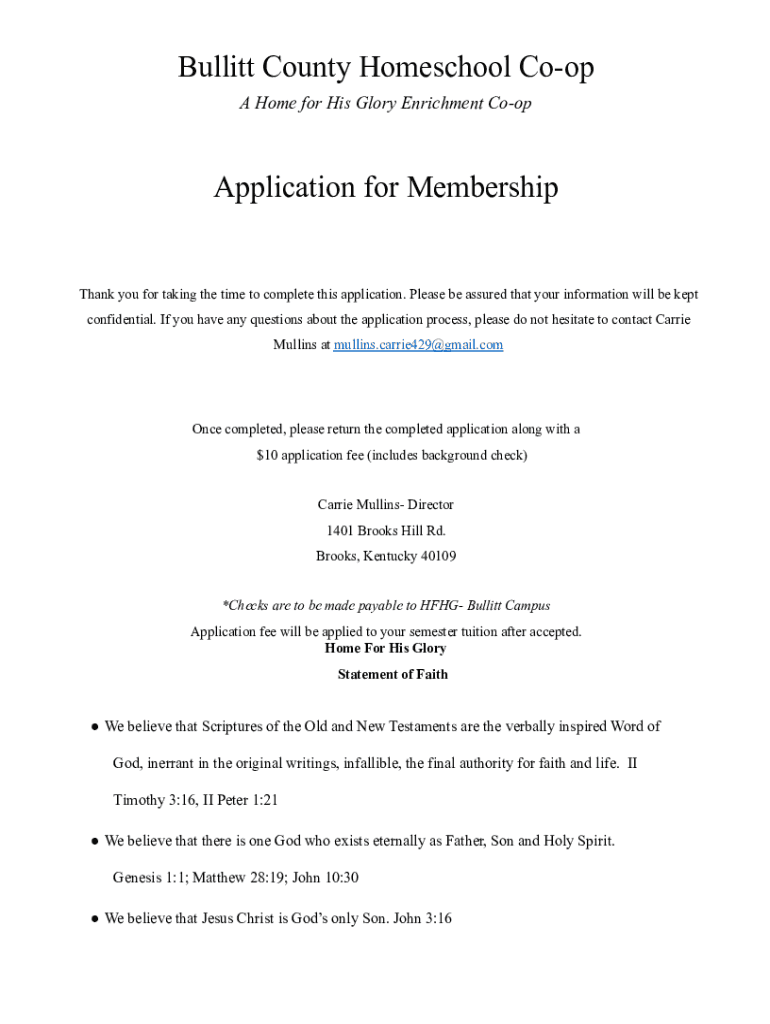 Bullitt County Homeschool Co-op

A Home for His Glory Enrichment Co-op

Application for Membership

Thank you for taking the time to complete this application. Please be assured that your information will be kept confidential. If you have any questions about the application process, please do not hesitate to contact Carrie Mullins at mullins.carrie429@gmail.com

Once completed, please return the completed application along with a $10 application fee (includes background check)

Carrie Mullins- Director
1401 Brooks Hill Rd.
Brooks, Kentucky 40109

*Checks are to be made payable to HFHG- Bullitt Campus

Application fee will be applied to your semester tuition after accepted.

Home For His Glory

Statement of Faith

● We believe that Scriptures of the Old and New Testaments are the verbally inspired Word of God, inerrant in the original writings, infallible, the final authority for faith and life. II Timothy 3:16, II Peter 1:21

● We believe that there is one God who exists eternally as Father, Son and Holy Spirit. Genesis 1:1; Matthew 28:19; John 10:30

● We believe that Jesus Christ is God's only Son. John 3:16